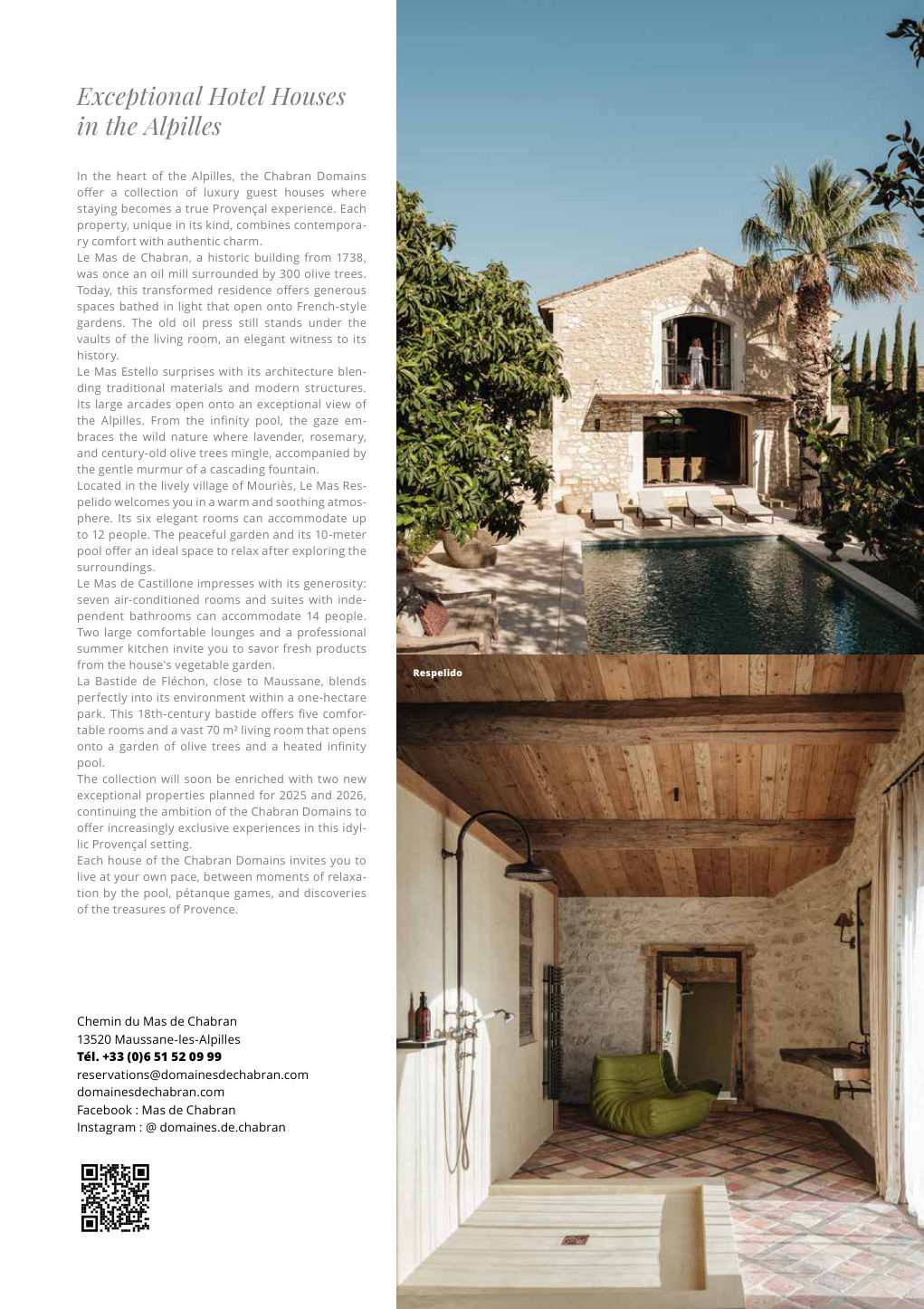 Exceptional Hotel Houses in the Alpilles

In the heart of the Alpilles, the Chabran Domains offer a collection of luxury guest houses where staying becomes a true Provençal experience. Each property, unique in its kind, combines contemporary comfort with authentic charm.
Le Mas de Chabran, a historic building from 1738, was once an oil mill surrounded by 300 olive trees. Today, this transformed residence offers generous spaces bathed in light that open onto French-style gardens. The old oil press still stands under the vaults of the living room, an elegant witness to its history.
Le Mas Estello surprises with its architecture blending traditional materials and modern structures. Its large arcades open onto an exceptional view of the Alpilles. From the infinity pool, the gaze embraces the wild nature where lavender, rosemary, and century-old olive trees mingle, accompanied by the gentle murmur of a cascading fountain.
Located in the lively village of Mouriès, Le Mas Respelido welcomes you in a warm and soothing atmosphere. Its six elegant rooms can accommodate up to 12 people. The peaceful garden and its 10-meter pool offer an ideal space to relax after exploring the surroundings.
Le Mas de Castillone impresses with its generosity: seven air-conditioned rooms and suites with independent bathrooms can accommodate 14 people. Two large comfortable lounges and a professional summer kitchen invite you to savor fresh products from the house's vegetable garden.
La Bastide de Fléchon, close to Maussane, blends perfectly into its environment within a one-hectare park. This 18th-century bastide offers five comfortable rooms and a vast 70 m² living room that opens onto a garden of olive trees and a heated infinity pool.
The collection will soon be enriched with two new exceptional properties planned for 2025 and 2026, continuing the ambition of the Chabran Domains to offer increasingly exclusive experiences in this idyllic Provençal setting.
Each house of the Chabran Domains invites you to live at your own pace, between moments of relaxation by the pool, pétanque games, and discoveries of the treasures of Provence.

Chemin du Mas de Chabran
13520 Maussane-les-Alpilles
Tél. +33 (0)6 51 52 09 99
reservations@domainesdechabran.com
domainesdechabran.com
Facebook : Mas de Chabran
Instagram : @ domaines.de.chabran

Respelido